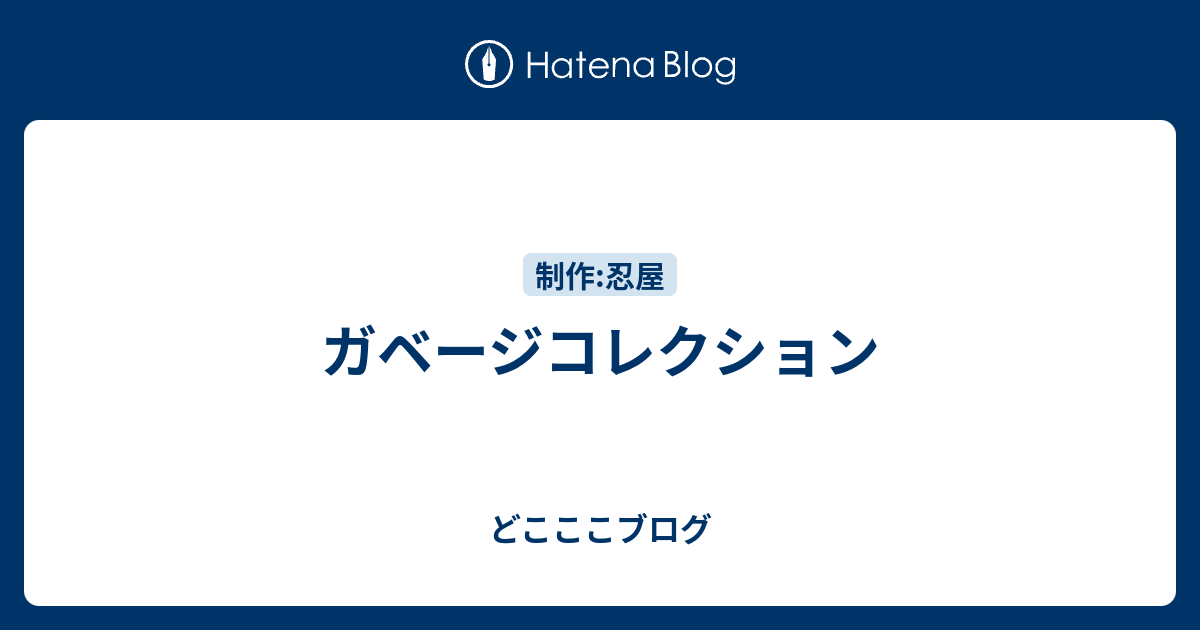 Hatena Blog

制作:忍屋

ガベージコレクション

どこここブログ